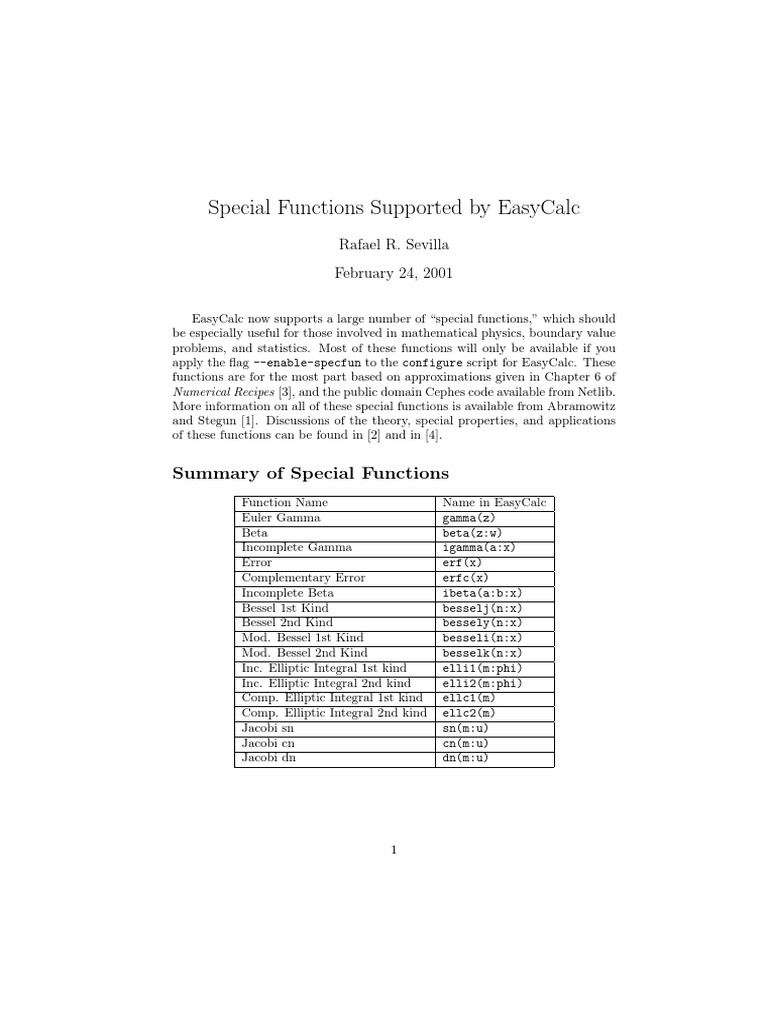 Special Functions Supported by EasyCalc

Rafael R. Sevilla

February 24, 2001

EasyCalc now supports a large number of "special functions," which should be especially useful for those involved in mathematical physics, boundary value problems, and statistics. Most of these functions will only be available if you apply the flag --enable-specfun to the configure script for EasyCalc. These functions are for the most part based on approximations given in Chapter 6 of Numerical Recipes [3], and the public domain Cephes code available from Netlib. More information on all of these special functions is available from Abramowitz and Stegun [1]. Discussions of the theory, special properties, and applications of these functions can be found in [2] and in [4].

Summary of Special Functions

| Function Name | Name in EasyCalc |
|---|---|
| Euler Gamma | gamma(z) |
| Beta | beta(z:w) |
| Incomplete Gamma | igamma(a:x) |
| Error | erf(x) |
| Complementary Error | erfc(x) |
| Incomplete Beta | ibeta(a:b:x) |
| Bessel 1st Kind | besselj(n:x) |
| Bessel 2nd Kind | bessely(n:x) |
| Mod. Bessel 1st Kind | besseli(n:x) |
| Mod. Bessel 2nd Kind | besselk(n:x) |
| Inc. Elliptic Integral 1st kind | elli1(m:phi) |
| Inc. Elliptic Integral 2nd kind | elli2(m:phi) |
| Comp. Elliptic Integral 1st kind | ellc1(m) |
| Comp. Elliptic Integral 2nd kind | ellc2(m) |
| Jacobi sn | sn(m:u) |
| Jacobi cn | cn(m:u) |
| Jacobi dn | dn(m:u) |

1